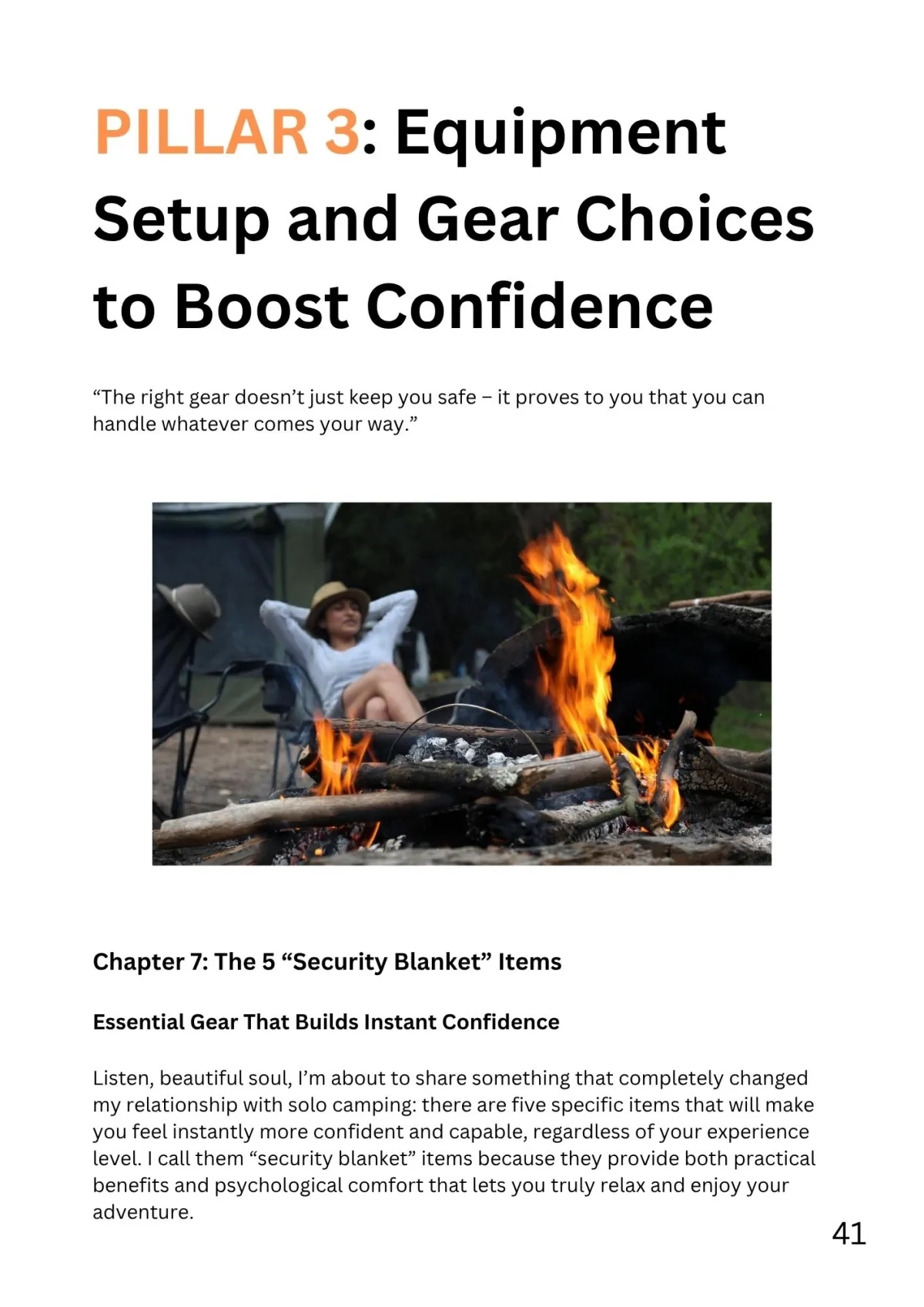 PILLAR 3: Equipment Setup and Gear Choices to Boost Confidence

“The right gear doesn’t just keep you safe – it proves to you that you can handle whatever comes your way.”

Chapter 7: The 5 “Security Blanket” Items

Essential Gear That Builds Instant Confidence

Listen, beautiful soul, I’m about to share something that completely changed my relationship with solo camping: there are five specific items that will make you feel instantly more confident and capable, regardless of your experience level. I call them “security blanket” items because they provide both practical benefits and psychological comfort that lets you truly relax and enjoy your adventure.

41